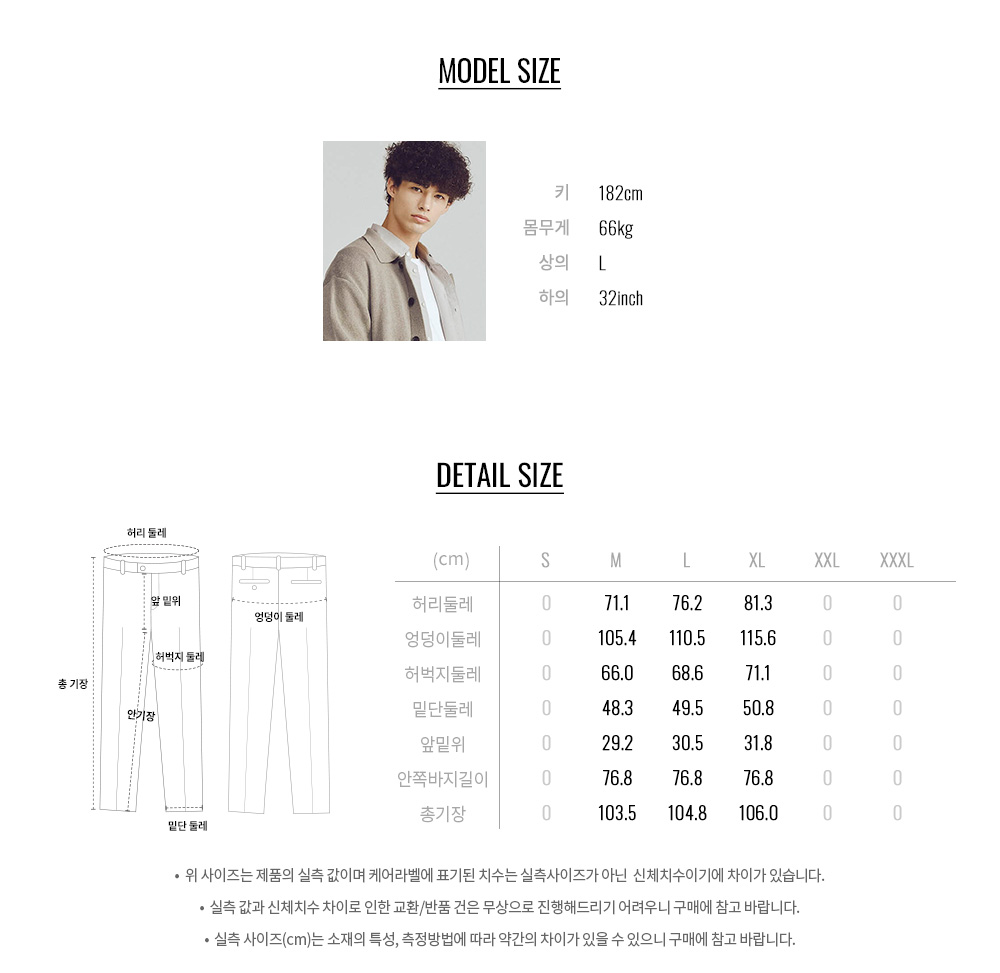 MODEL SIZE

키 182cm
몸무게 66kg
상의 L
하의 32inch

DETAIL SIZE

허리 둘레
앞 밑위
엉덩이 둘레
허벅지 둘레
총 기장
안기장
밑단 둘레

| (cm) | S | M | L | XL | XXL | XXXL |
|---|---|---|---|---|---|---|
| 허리둘레 | 0 | 71.1 | 76.2 | 81.3 | 0 | 0 |
| 엉덩이둘레 | 0 | 105.4 | 110.5 | 115.6 | 0 | 0 |
| 허벅지둘레 | 0 | 66.0 | 68.6 | 71.1 | 0 | 0 |
| 밑단둘레 | 0 | 48.3 | 49.5 | 50.8 | 0 | 0 |
| 앞밑위 | 0 | 29.2 | 30.5 | 31.8 | 0 | 0 |
| 안쪽바지길이 | 0 | 76.8 | 76.8 | 76.8 | 0 | 0 |
| 총기장 | 0 | 103.5 | 104.8 | 106.0 | 0 | 0 |

• 위 사이즈는 제품의 실측 값이며 케어라벨에 표기된 치수는 실측사이즈가 아닌 신체치수이기에 차이가 있습니다.
• 실측 값과 신체치수 차이로 인한 교환/반품 건은 무상으로 진행해드리기 어려우니 구매에 참고 바랍니다.
• 실측 사이즈(cm)는 소재의 특성, 측정방법에 따라 약간의 차이가 있을 수 있으니 구매에 참고 바랍니다.